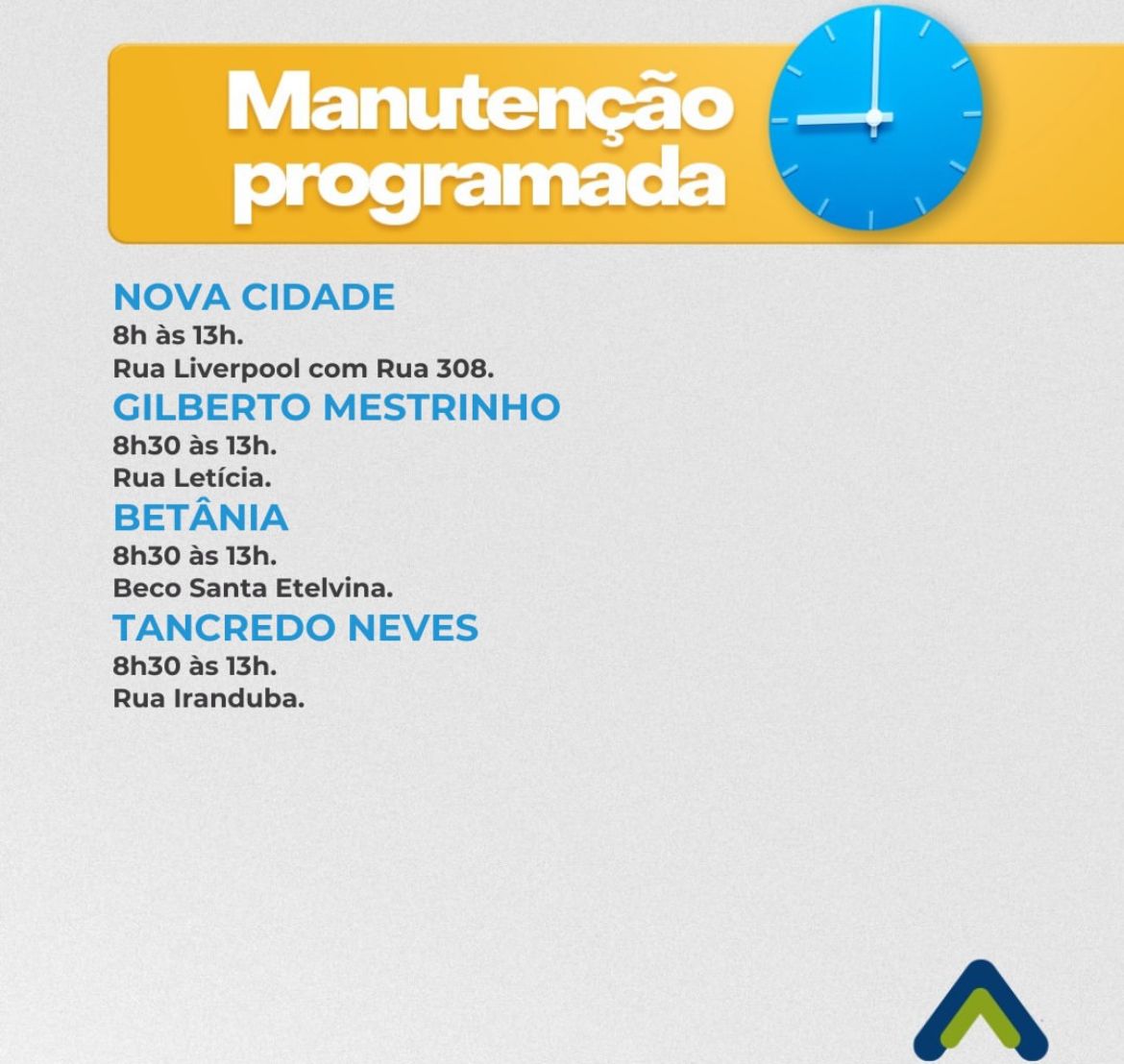 Manutenção programada

NOVA CIDADE
8h às 13h.
Rua Liverpool com Rua 308.

GILBERTO MESTRINHO
8h30 às 13h.
Rua Letícia.

BETÂNIA
8h30 às 13h.
Beco Santa Etelvina.

TANCREDO NEVES
8h30 às 13h.
Rua Iranduba.